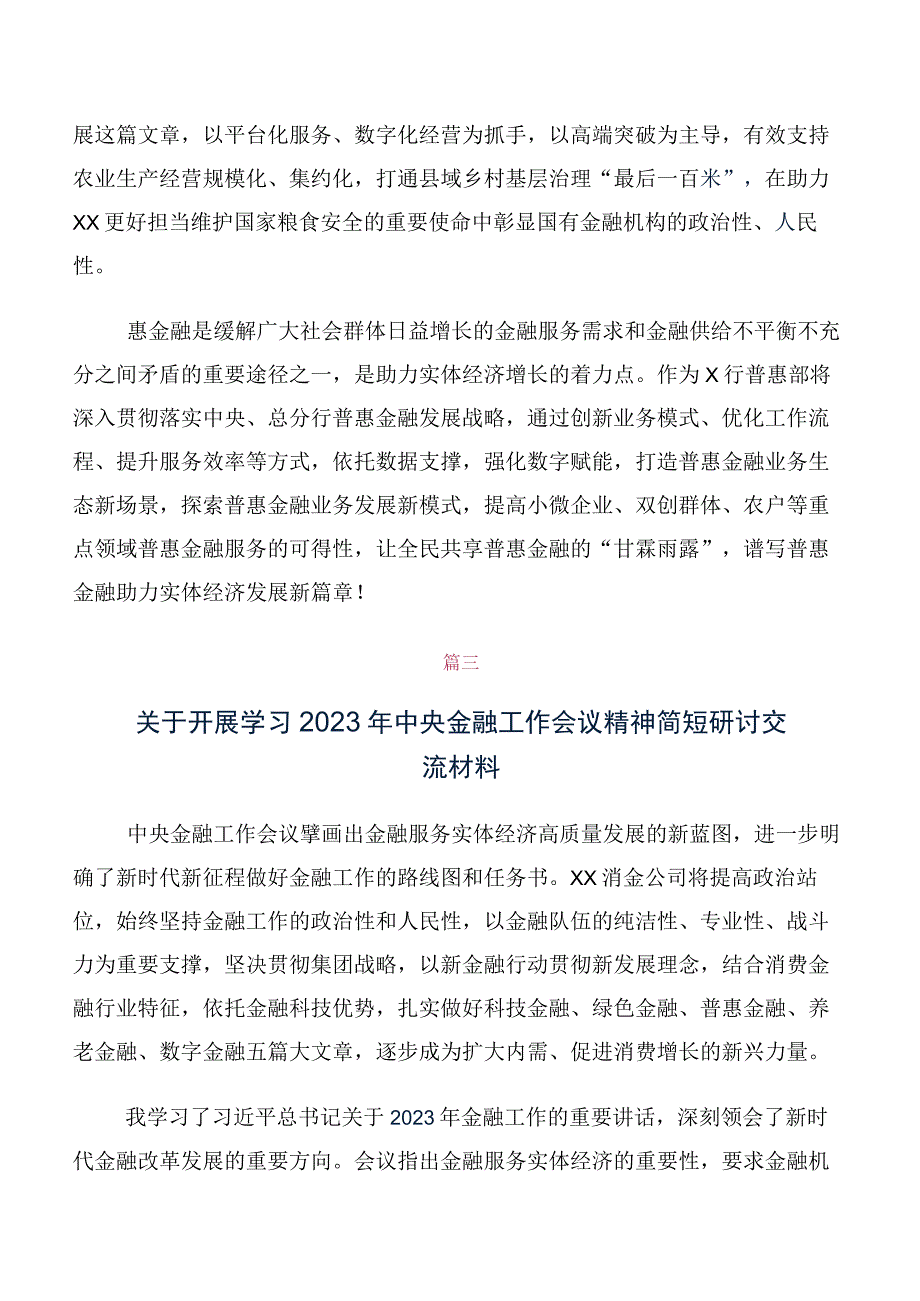 展这篇文章，以平台化服务、数字化经营为抓手，以高端突破为主导，有效支持农业生产经营规模化、集约化，打通县域乡村基层治理“最后一百米”，在助力XX更好担当维护国家粮食安全的重要使命中彰显国有金融机构的政治性、人民性。

惠金融是缓解广大社会群体日益增长的金融服务需求和金融供给不平衡不充分之间矛盾的重要途径之一，是助力实体经济增长的着力点。作为X行普惠部将深入贯彻落实中央、总分行普惠金融发展战略，通过创新业务模式、优化工作流程、提升服务效率等方式，依托数据支撑，强化数字赋能，打造普惠金融业务生态新场景，探索普惠金融业务发展新模式，提高小微企业、双创群体、农户等重点领域普惠金融服务的可得性，让全民共享普惠金融的“甘霖雨露”，谱写普惠金融助力实体经济发展新篇章！

篇三

关于开展学习2023年中央金融工作会议精神简短研讨交流材料

中央金融工作会议擘画出金融服务实体经济高质量发展的新蓝图，进一步明确了新时代新征程做好金融工作的路线图和任务书。XX消金公司将提高政治站位，始终坚持金融工作的政治性和人民性，以金融队伍的纯洁性、专业性、战斗力为重要支撑，坚决贯彻集团战略，以新金融行动贯彻新发展理念，结合消费金融行业特征，依托金融科技优势，扎实做好科技金融、绿色金融、普惠金融、养老金融、数字金融五篇大文章，逐步成为扩大内需、促进消费增长的新兴力量。

我学习了习近平总书记关于2023年金融工作的重要讲话，深刻领会了新时代金融改革发展的重要方向。会议指出金融服务实体经济的重要性，要求金融机